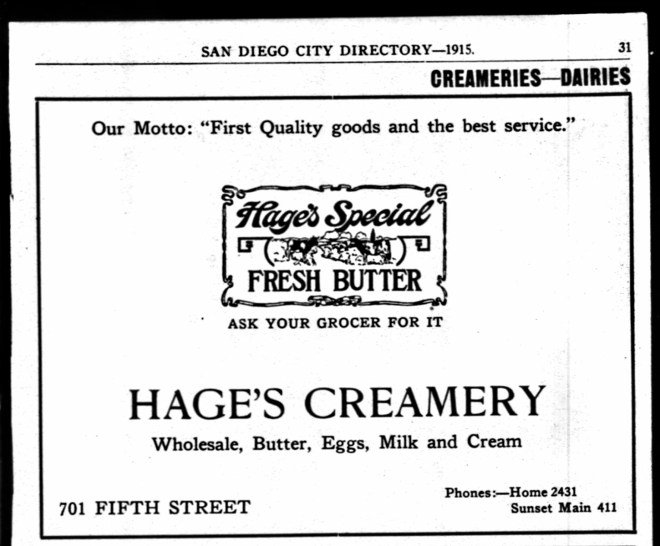 SAN DIEGO CITY DIRECTORY—1915. 31

CREAMERIES—DAIRIES

Our Motto: "First Quality goods and the best service."

Hage's Special

FRESH BUTTER

ASK YOUR GROCER FOR IT

HAGE'S CREAMERY

Wholesale, Butter, Eggs, Milk and Cream

701 FIFTH STREET

Phones:—Home 2431
Sunset Main 411